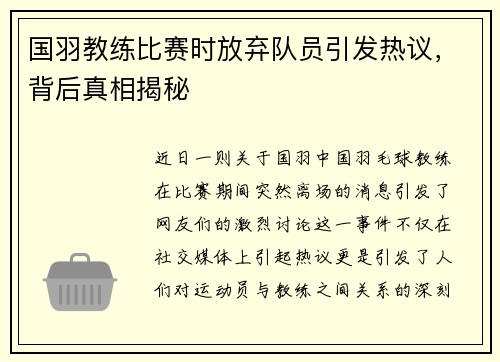 国羽教练比赛时放弃队员引发热议，背后真相揭秘

近日一则关于国羽中国羽毛球教练在比赛期间突然离场的消息引发了网友们的激烈讨论这一事件不仅在社交媒体上引起热议更是引发了人们对运动员与教练之间关系的深刻